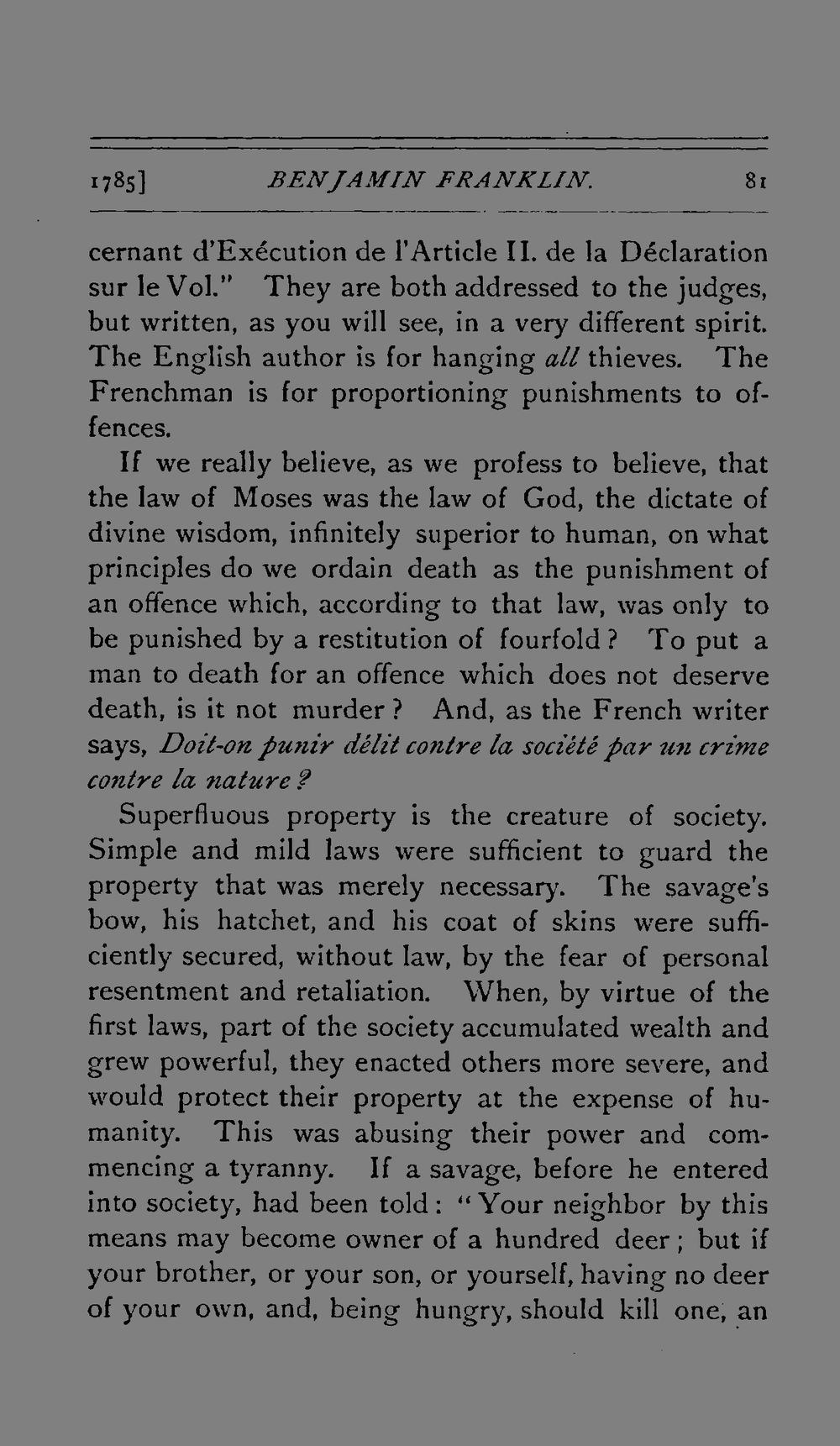 1785]     BENJAMIN FRANKLIN.     81

cernant d'Exécution de l'Article II. de la Déclaration sur le Vol." They are both addressed to the judges, but written, as you will see, in a very different spirit. The English author is for hanging all thieves. The Frenchman is for proportioning punishments to offences.

If we really believe, as we profess to believe, that the law of Moses was the law of God, the dictate of divine wisdom, infinitely superior to human, on what principles do we ordain death as the punishment of an offence which, according to that law, was only to be punished by a restitution of fourfold? To put a man to death for an offence which does not deserve death, is it not murder? And, as the French writer says, Doit-on punir délit contre la société par un crime contre la nature?

Superfluous property is the creature of society. Simple and mild laws were sufficient to guard the property that was merely necessary. The savage's bow, his hatchet, and his coat of skins were sufficiently secured, without law, by the fear of personal resentment and retaliation. When, by virtue of the first laws, part of the society accumulated wealth and grew powerful, they enacted others more severe, and would protect their property at the expense of humanity. This was abusing their power and commencing a tyranny. If a savage, before he entered into society, had been told: "Your neighbor by this means may become owner of a hundred deer; but if your brother, or your son, or yourself, having no deer of your own, and, being hungry, should kill one, an